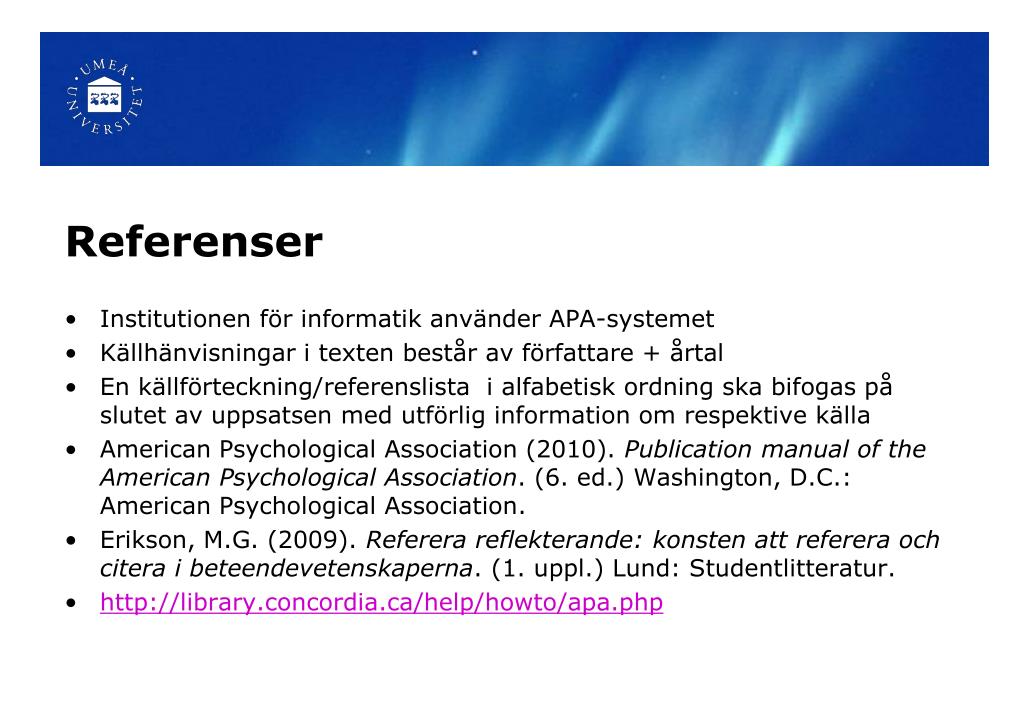 UMEÅ UNIVERSITET

Referenser

• Institutionen för informatik använder APA-systemet
• Källhänvisningar i texten består av författare + årtal
• En källförteckning/referenslista i alfabetisk ordning ska bifogas på slutet av uppsatsen med utförlig information om respektive källa
• American Psychological Association (2010). Publication manual of the American Psychological Association. (6. ed.) Washington, D.C.: American Psychological Association.
• Erikson, M.G. (2009). Referera reflekterande: konsten att referera och citera i beteendevetenskaperna. (1. uppl.) Lund: Studentlitteratur.
• http://library.concordia.ca/help/howto/apa.php